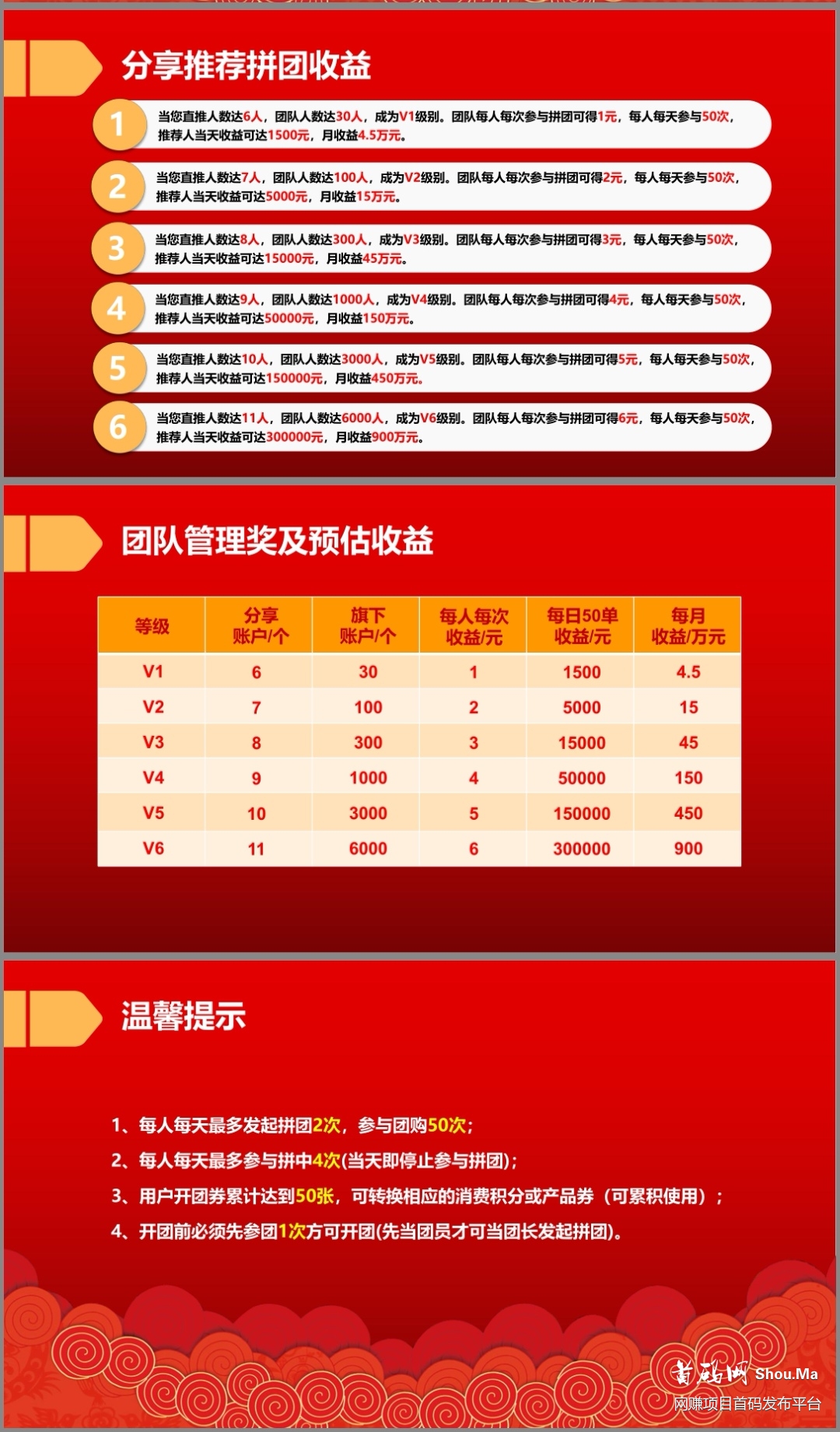 分享推荐拼团收益

1

当您直推人数达6人，团队人数达30人，成为V1级别。团队每人每次参与拼团可得1元，每人每天参与50次，推荐人当天收益可达1500元，月收益4.5万元。

2

当您直推人数达7人，团队人数达100人，成为V2级别。团队每人每次参与拼团可得2元，每人每天参与50次，推荐人当天收益可达5000元，月收益15万元。

3

当您直推人数达8人，团队人数达300人，成为V3级别。团队每人每次参与拼团可得3元，每人每天参与50次，推荐人当天收益可达15000元，月收益45万元。

4

当您直推人数达9人，团队人数达1000人，成为V4级别。团队每人每次参与拼团可得4元，每人每天参与50次，推荐人当天收益可达50000元，月收益150万元。

5

当您直推人数达10人，团队人数达3000人，成为V5级别。团队每人每次参与拼团可得5元，每人每天参与50次，推荐人当天收益可达150000元，月收益450万元。

6

当您直推人数达11人，团队人数达6000人，成为V6级别。团队每人每次参与拼团可得6元，每人每天参与50次，推荐人当天收益可达300000元，月收益900万元。

团队管理奖及预估收益

| 等级 | 分享账户/个 | 旗下账户/个 | 每人每次收益/元 | 每日50单收益/元 | 每月收益/万元 |
|---|---|---|---|---|---|
| V1 | 6 | 30 | 1 | 1500 | 4.5 |
| V2 | 7 | 100 | 2 | 5000 | 15 |
| V3 | 8 | 300 | 3 | 15000 | 45 |
| V4 | 9 | 1000 | 4 | 50000 | 150 |
| V5 | 10 | 3000 | 5 | 150000 | 450 |
| V6 | 11 | 6000 | 6 | 300000 | 900 |

温馨提示

1、每人每天最多发起拼团2次，参与团购50次；
2、每人每天最多参与拼中4次(当天即停止参与拼团)；
3、用户开团券累计达到50张，可转换相应的消费积分或产品券（可累积使用）；
4、开团前必须先参团1次方可开团(先当团员才可当团长发起拼团)。

首码网 Shou.Ma
网赚项目首码发布平台